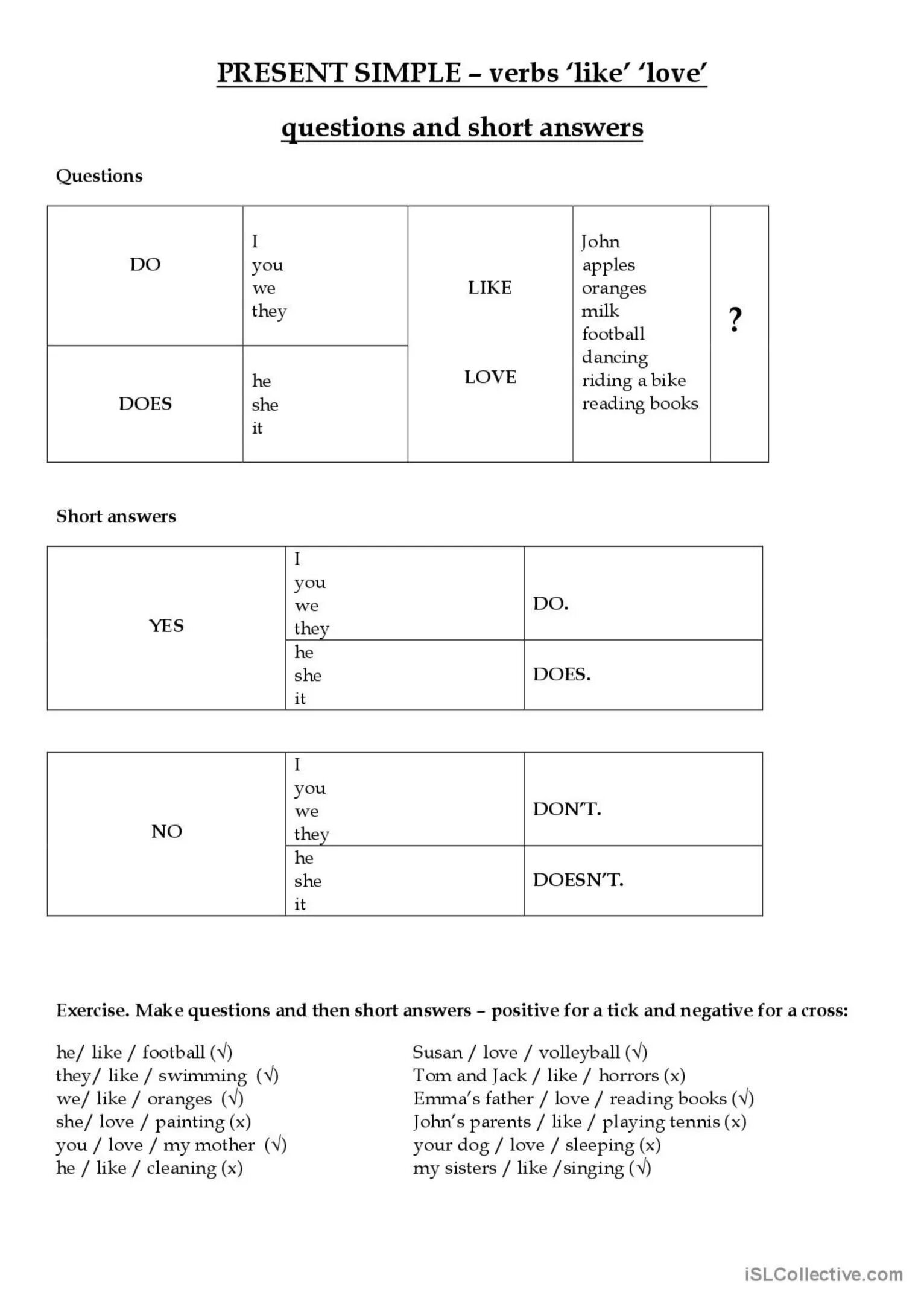 PRESENT SIMPLE – verbs 'like' 'love'

questions and short answers

Questions

| DO | I you we they | LIKE LOVE | John apples oranges milk football dancing riding a bike reading books | ? |
|---|---|---|---|---|
| DOES | he she it | | | |

Short answers

| YES | I you we they | DO. |
|---|---|---|
| | he she it | DOES. |

| NO | I you we they | DON'T. |
|---|---|---|
| | he she it | DOESN'T. |

Exercise. Make questions and then short answers – positive for a tick and negative for a cross:

he/ like / football (√)
they/ like / swimming (√)
we/ like / oranges (√)
she/ love / painting (x)
you / love / my mother (√)
he / like / cleaning (x)

Susan / love / volleyball (√)
Tom and Jack / like / horrors (x)
Emma's father / love / reading books (√)
John's parents / like / playing tennis (x)
your dog / love / sleeping (x)
my sisters / like /singing (√)

iSLCollective.com